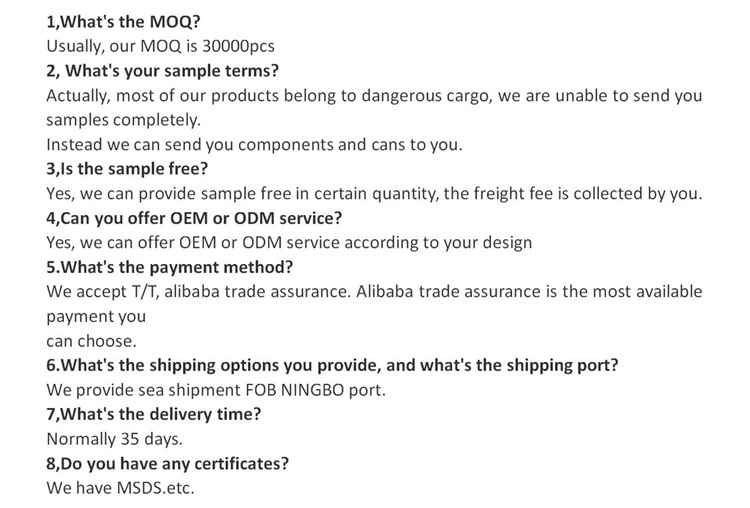 1,What's the MOQ?
Usually, our MOQ is 30000pcs
2, What's your sample terms?
Actually, most of our products belong to dangerous cargo, we are unable to send you samples completely.
Instead we can send you components and cans to you.
3,Is the sample free?
Yes, we can provide sample free in certain quantity, the freight fee is collected by you.
4,Can you offer OEM or ODM service?
Yes, we can offer OEM or ODM service according to your design
5.What's the payment method?
We accept T/T, alibaba trade assurance. Alibaba trade assurance is the most available payment you
can choose.
6.What's the shipping options you provide, and what's the shipping port?
We provide sea shipment FOB NINGBO port.
7,What's the delivery time?
Normally 35 days.
8,Do you have any certificates?
We have MSDS.etc.